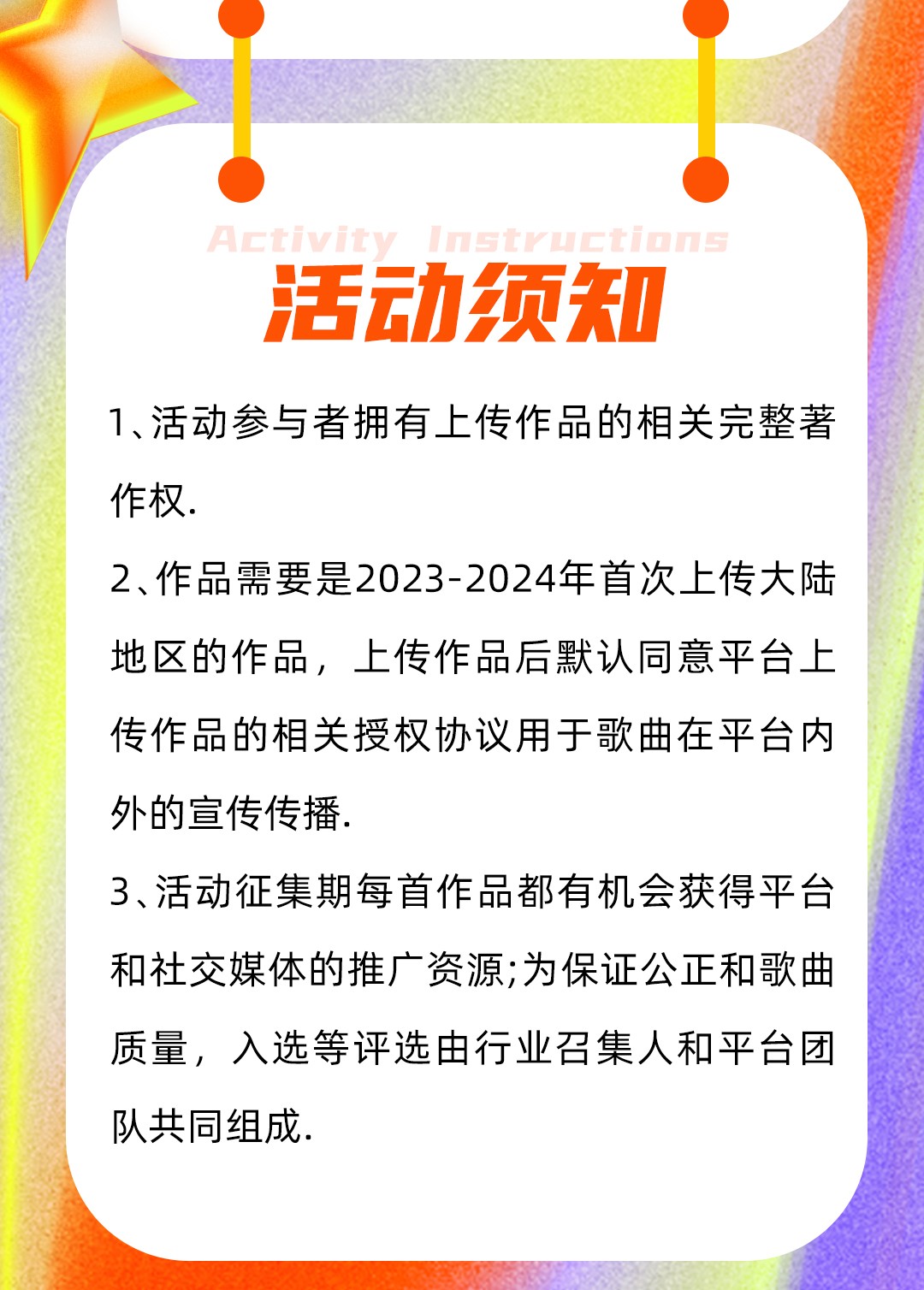 Activity Instructions
活动须知

1、活动参与者拥有上传作品的相关完整著作权.

2、作品需要是2023-2024年首次上传大陆地区的作品，上传作品后默认同意平台上传作品的相关授权协议用于歌曲在平台内外的宣传传播.

3、活动征集期每首作品都有机会获得平台和社交媒体的推广资源;为保证公正和歌曲质量，入选等评选由行业召集人和平台团队共同组成.